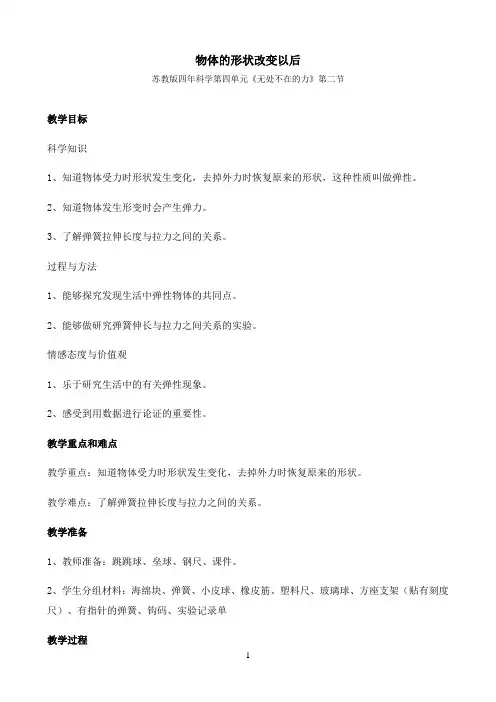 物体的形状改变以后

苏教版四年科学第四单元《无处不在的力》第二节

教学目标

科学知识

1、知道物体受力时形状发生变化，去掉外力时恢复原来的形状，这种性质叫做弹性。

2、知道物体发生形变时会产生弹力。

3、了解弹簧拉伸长度与拉力之间的关系。

过程与方法

1、能够探究发现生活中弹性物体的共同点。

2、能够做研究弹簧伸长与拉力之间关系的实验。

情感态度与价值观

1、乐于研究生活中的有关弹性现象。

2、感受到用数据进行论证的重要性。

教学重点和难点

教学重点：知道物体受力时形状发生变化，去掉外力时恢复原来的形状。

教学难点：了解弹簧拉伸长度与拉力之间的关系。

教学准备

1、教师准备：跳跳球、垒球、钢尺、课件。

2、学生分组材料：海绵块、弹簧、小皮球、橡皮筋、塑料尺、玻璃球、方座支架（贴有刻度尺）、有指针的弹簧、钩码、实验记录单

教学过程

1